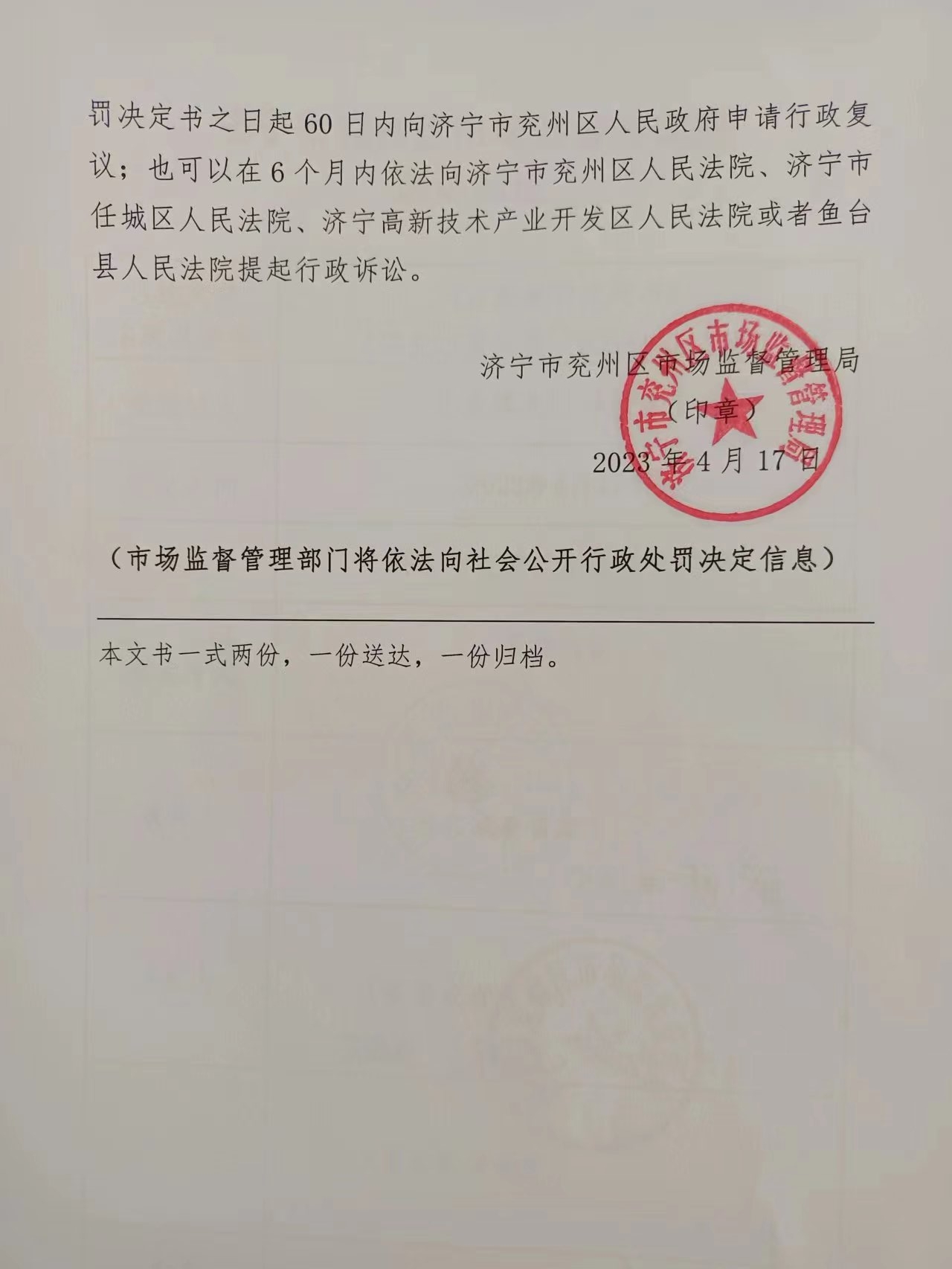 罚决定书之日起60日内向济宁市兖州区人民政府申请行政复议；也可以在6个月内依法向济宁市兖州区人民法院、济宁市任城区人民法院、济宁高新技术产业开发区人民法院或者鱼台县人民法院提起行政诉讼。

济宁市兖州区市场监督管理局
（印章）
2023年4月17日

济宁市兖州区市场监督管理局

（市场监督管理部门将依法向社会公开行政处罚决定信息）

本文书一式两份，一份送达，一份归档。